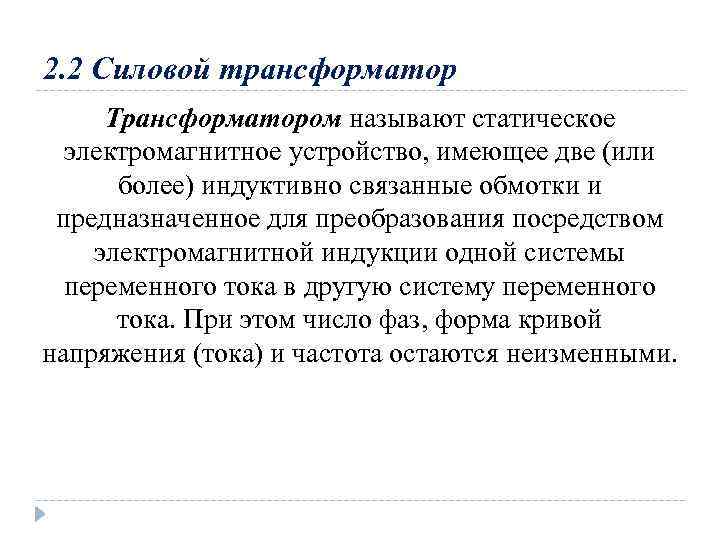 2.2 Силовой трансформатор

Трансформатором называют статическое электромагнитное устройство, имеющее две (или более) индуктивно связанные обмотки и предназначенное для преобразования посредством электромагнитной индукции одной системы переменного тока в другую систему переменного тока. При этом число фаз, форма кривой напряжения (тока) и частота остаются неизменными.